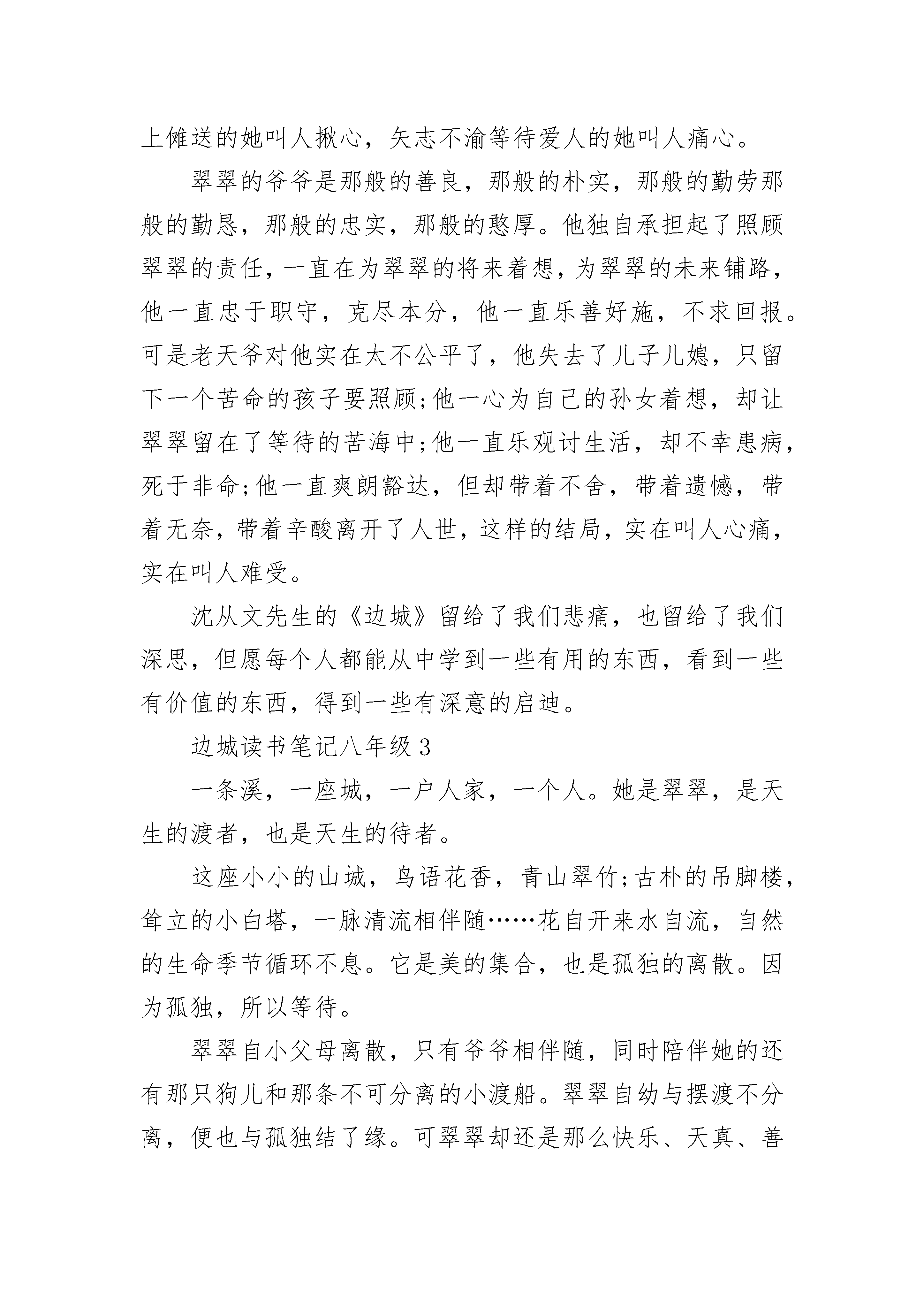 上傩送的她叫人揪心，矢志不渝等待爱人的她叫人痛心。

翠翠的爷爷是那般的善良，那般的朴实，那般的勤劳那般的勤恳，那般的忠实，那般的憨厚。他独自承担起了照顾翠翠的责任，一直在为翠翠的将来着想，为翠翠的未来铺路，他一直忠于职守，克尽本分，他一直乐善好施，不求回报。可是老天爷对他实在太不公平了，他失去了儿子儿媳，只留下一个苦命的孩子要照顾;他一心为自己的孙女着想，却让翠翠留在了等待的苦海中;他一直乐观讨生活，却不幸患病，死于非命;他一直爽朗豁达，但却带着不舍，带着遗憾，带着无奈，带着辛酸离开了人世，这样的结局，实在叫人心痛，实在叫人难受。

沈从文先生的《边城》留给了我们悲痛，也留给了我们深思，但愿每个人都能从中学到一些有用的东西，看到一些有价值的东西，得到一些有深意的启迪。

边城读书笔记八年级3

一条溪，一座城，一户人家，一个人。她是翠翠，是天生的渡者，也是天生的待者。

这座小小的山城，鸟语花香，青山翠竹;古朴的吊脚楼，耸立的小白塔，一脉清流相伴随……花自开来水自流，自然的生命季节循环不息。它是美的集合，也是孤独的离散。因为孤独，所以等待。

翠翠自小父母离散，只有爷爷相伴随，同时陪伴她的还有那只狗儿和那条不可分离的小渡船。翠翠自幼与摆渡不分离，便也与孤独结了缘。可翠翠却还是那么快乐、天真、善